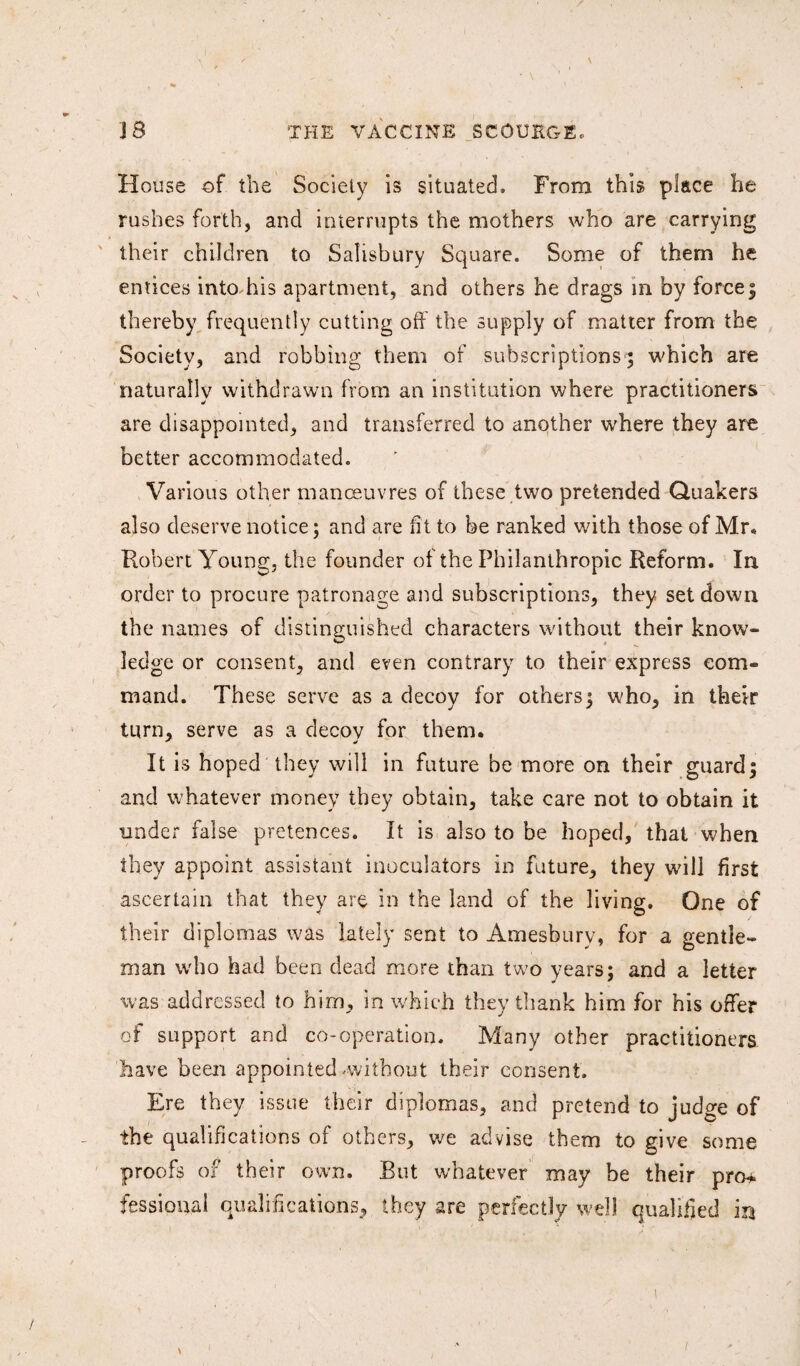 18 THE VACCINE SCOURGE.

House of the Society is situated. From this place he rushes forth, and interrupts the mothers who are carrying their children to Salisbury Square. Some of them he entices into his apartment, and others he drags in by force; thereby frequently cutting off the supply of matter from the Society, and robbing them of subscriptions; which are naturally withdrawn from an institution where practitioners are disappointed, and transferred to another where they are better accommodated.

Various other manœuvres of these two pretended Quakers also deserve notice; and are fit to be ranked with those of Mr. Robert Young, the founder of the Philanthropic Reform. In order to procure patronage and subscriptions, they set down the names of distinguished characters without their knowledge or consent, and even contrary to their express command. These serve as a decoy for others; who, in their turn, serve as a decoy for them.

It is hoped they will in future be more on their guard; and whatever money they obtain, take care not to obtain it under false pretences. It is also to be hoped, that when they appoint assistant inoculators in future, they will first ascertain that they are in the land of the living. One of their diplomas was lately sent to Amesbury, for a gentleman who had been dead more than two years; and a letter was addressed to him, in which they thank him for his offer of support and co-operation. Many other practitioners have been appointed without their consent.

Ere they issue their diplomas, and pretend to judge of the qualifications of others, we advise them to give some proofs of their own. But whatever may be their professional qualifications, they are perfectly well qualified in